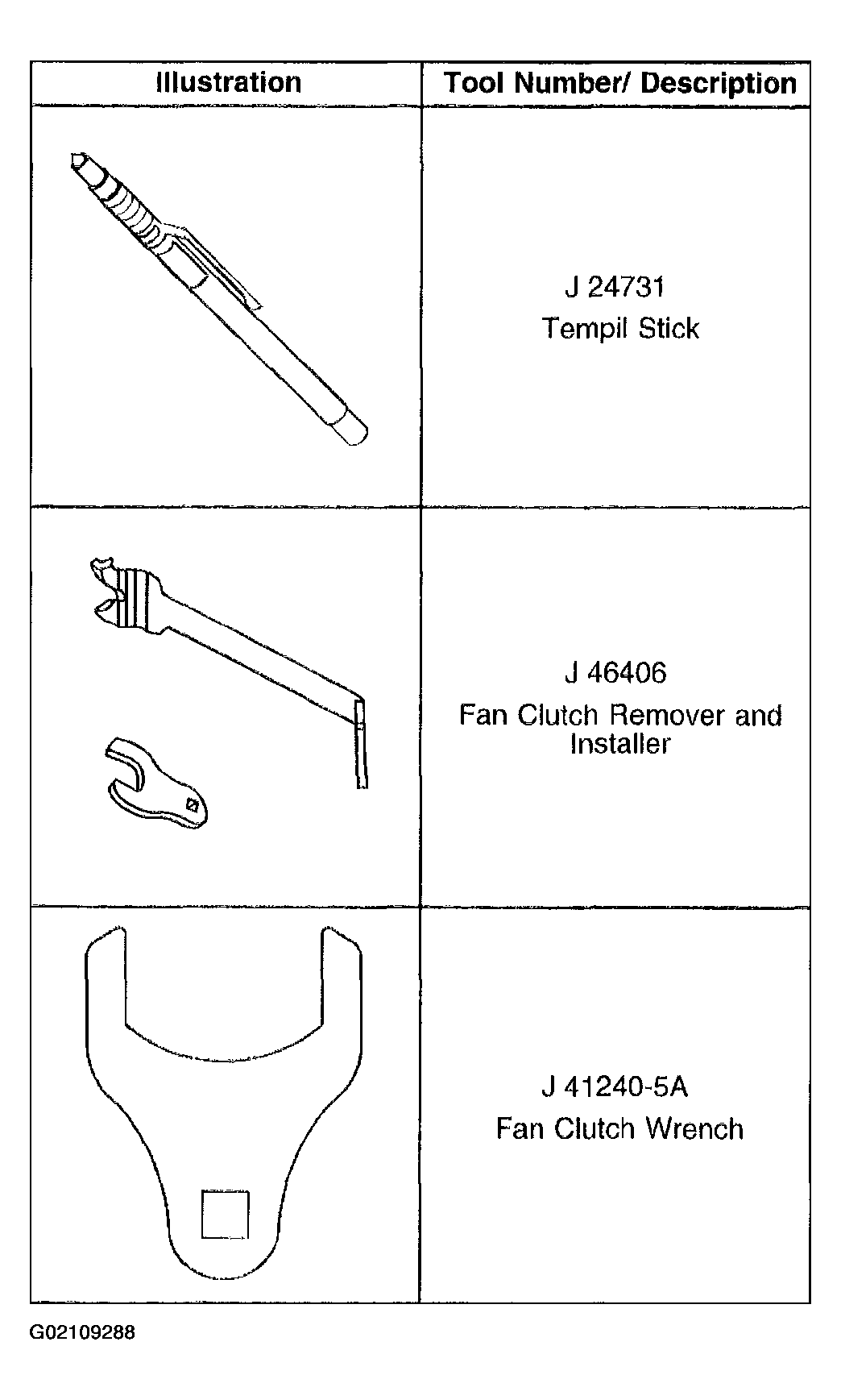 | Illustration | Tool Number/ Description |
|---|---|
| | J 24731 Tempil Stick |
| | J 46406 Fan Clutch Remover and Installer |
| | J 41240-5A Fan Clutch Wrench |

G02109288